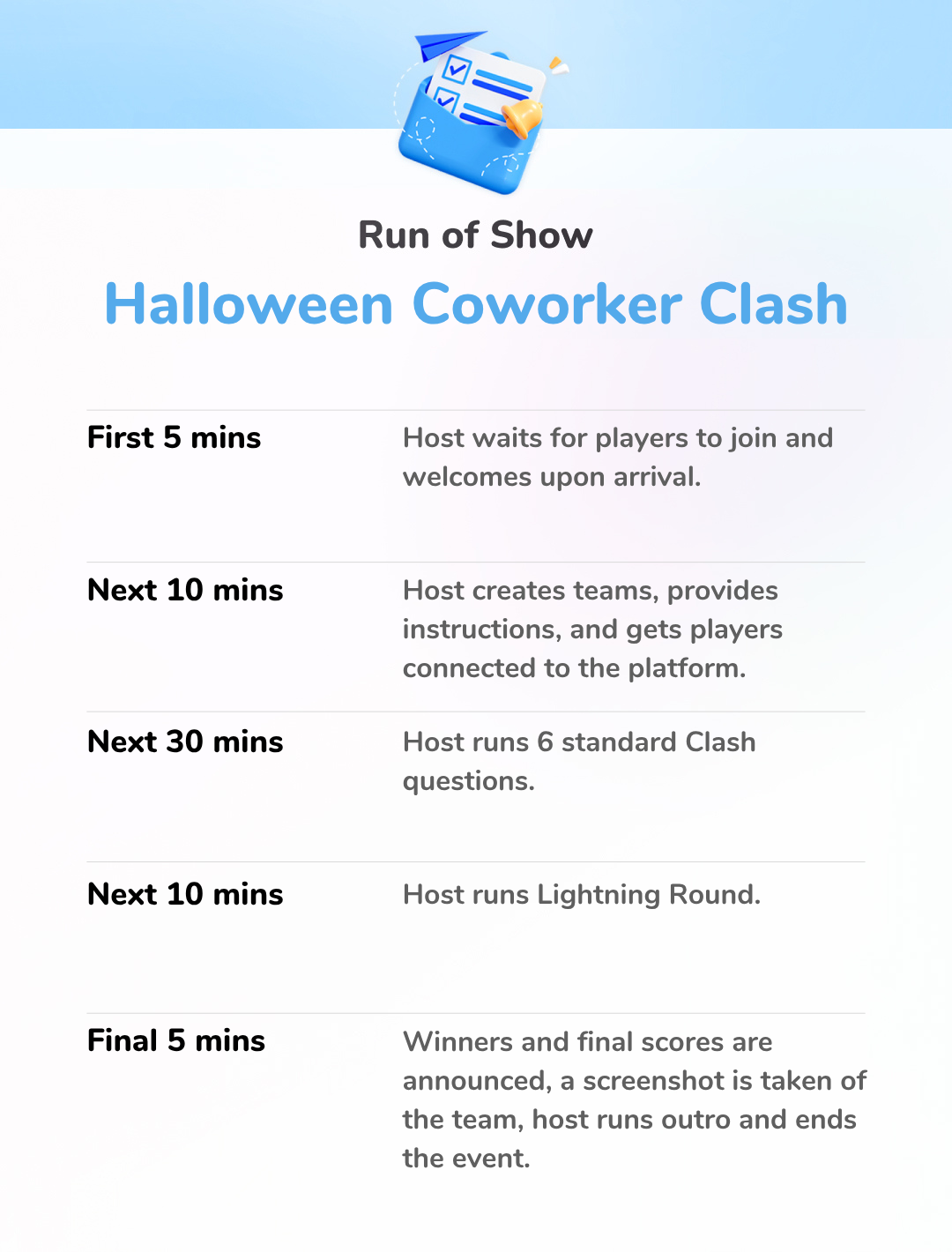 Run of Show

Halloween Coworker Clash

| First 5 mins | Host waits for players to join and welcomes upon arrival. |
|---|---|
| Next 10 mins | Host creates teams, provides instructions, and gets players connected to the platform. |
| Next 30 mins | Host runs 6 standard Clash questions. |
| Next 10 mins | Host runs Lightning Round. |
| Final 5 mins | Winners and final scores are announced, a screenshot is taken of the team, host runs outro and ends the event. |